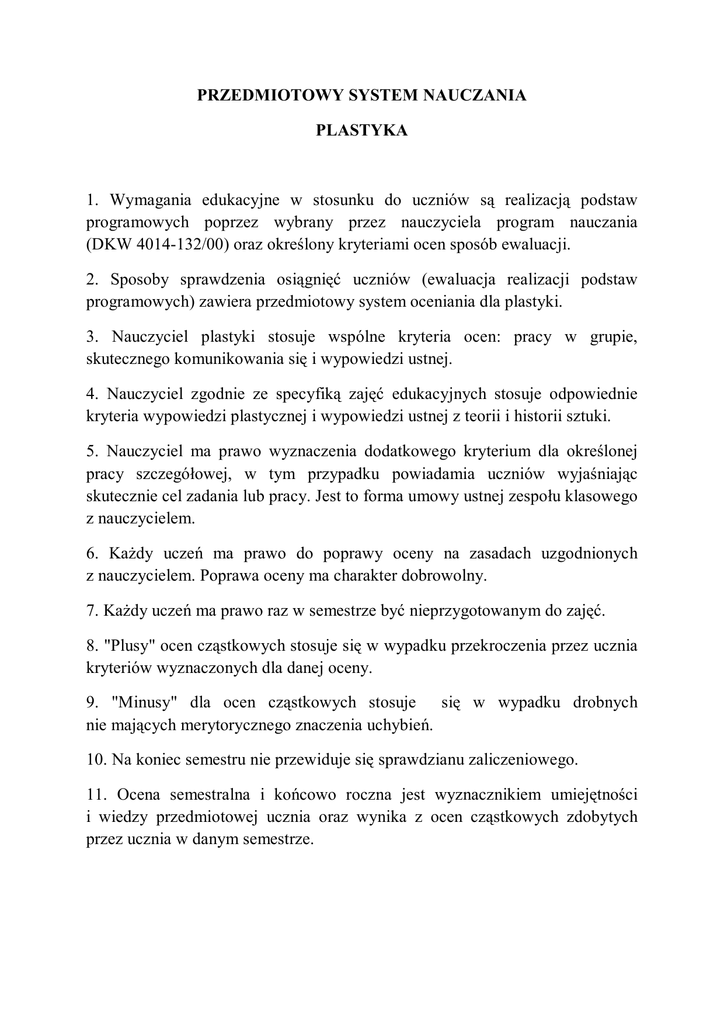 PRZEDMIOTOWY SYSTEM NAUCZANIA

PLASTYKA

1. Wymagania edukacyjne w stosunku do uczniów są realizacją podstaw programowych poprzez wybrany przez nauczyciela program nauczania (DKW 4014-132/00) oraz określony kryteriami ocen sposób ewaluacji.

2. Sposoby sprawdzenia osiągnięć uczniów (ewaluacja realizacji podstaw programowych) zawiera przedmiotowy system oceniania dla plastyki.

3. Nauczyciel plastyki stosuje wspólne kryteria ocen: pracy w grupie, skutecznego komunikowania się i wypowiedzi ustnej.

4. Nauczyciel zgodnie ze specyfiką zajęć edukacyjnych stosuje odpowiednie kryteria wypowiedzi plastycznej i wypowiedzi ustnej z teorii i historii sztuki.

5. Nauczyciel ma prawo wyznaczenia dodatkowego kryterium dla określonej pracy szczegółowej, w tym przypadku powiadamia uczniów wyjaśniając skutecznie cel zadania lub pracy. Jest to forma umowy ustnej zespołu klasowego z nauczycielem.

6. Każdy uczeń ma prawo do poprawy oceny na zasadach uzgodnionych z nauczycielem. Poprawa oceny ma charakter dobrowolny.

7. Każdy uczeń ma prawo raz w semestrze być nieprzygotowanym do zajęć.

8. "Plusy" ocen cząstkowych stosuje się w wypadku przekroczenia przez ucznia kryteriów wyznaczonych dla danej oceny.

9. "Minusy" dla ocen cząstkowych stosuje się w wypadku drobnych nie mających merytorycznego znaczenia uchybień.

10. Na koniec semestru nie przewiduje się sprawdzianu zaliczeniowego.

11. Ocena semestralna i końcowo roczna jest wyznacznikiem umiejętności i wiedzy przedmiotowej ucznia oraz wynika z ocen cząstkowych zdobytych przez ucznia w danym semestrze.